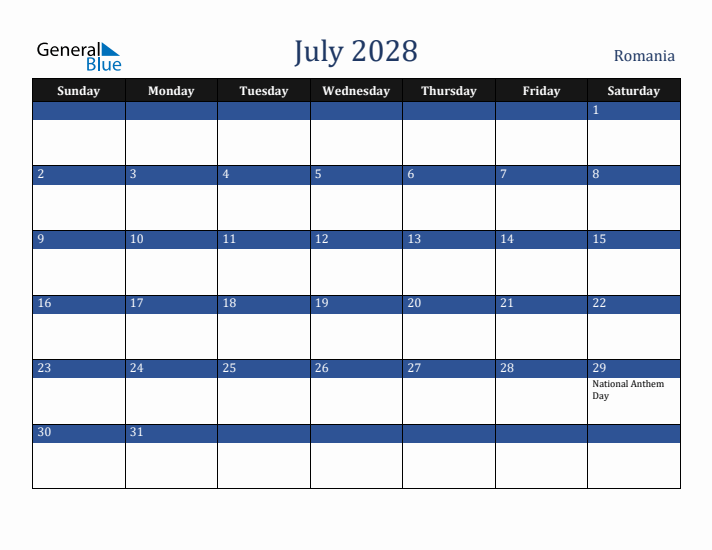 General Blue

July 2028

Romania

| Sunday | Monday | Tuesday | Wednesday | Thursday | Friday | Saturday |
|---|---|---|---|---|---|---|
| | | | | | | 1 |
| 2 | 3 | 4 | 5 | 6 | 7 | 8 |
| 9 | 10 | 11 | 12 | 13 | 14 | 15 |
| 16 | 17 | 18 | 19 | 20 | 21 | 22 |
| 23 | 24 | 25 | 26 | 27 | 28 | 29 National Anthem Day |
| 30 | 31 | | | | | |